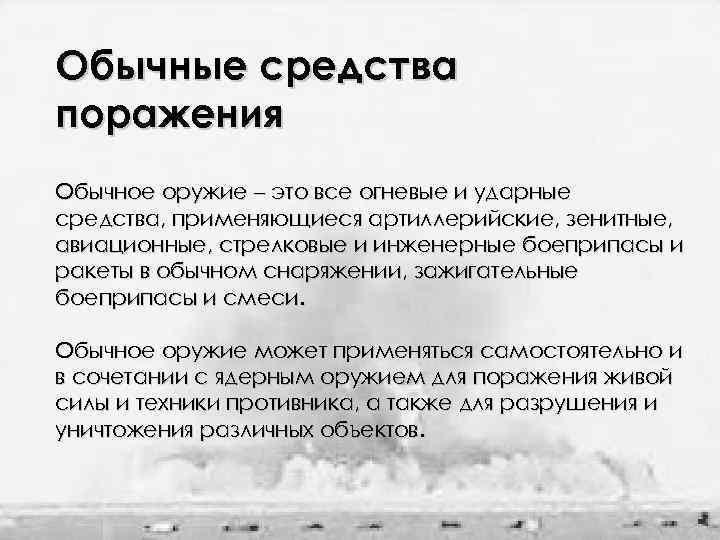 Обычные средства поражения

Обычное оружие – это все огневые и ударные средства, применяющиеся артиллерийские, зенитные, авиационные, стрелковые и инженерные боеприпасы и ракеты в обычном снаряжении, зажигательные боеприпасы и смеси.

Обычное оружие может применяться самостоятельно и в сочетании с ядерным оружием для поражения живой силы и техники противника, а также для разрушения и уничтожения различных объектов.